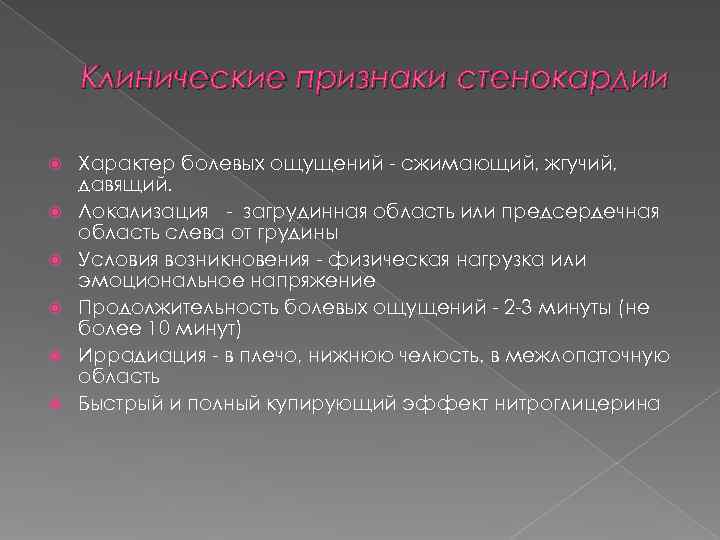 Клинические признаки стенокардии

• Характер болевых ощущений - сжимающий, жгучий, давящий.
• Локализация - загрудинная область или предсердечная область слева от грудины
• Условия возникновения - физическая нагрузка или эмоциональное напряжение
• Продолжительность болевых ощущений - 2-3 минуты (не более 10 минут)
• Иррадиация - в плечо, нижнюю челюсть, в межлопаточную область
• Быстрый и полный купирующий эффект нитроглицерина